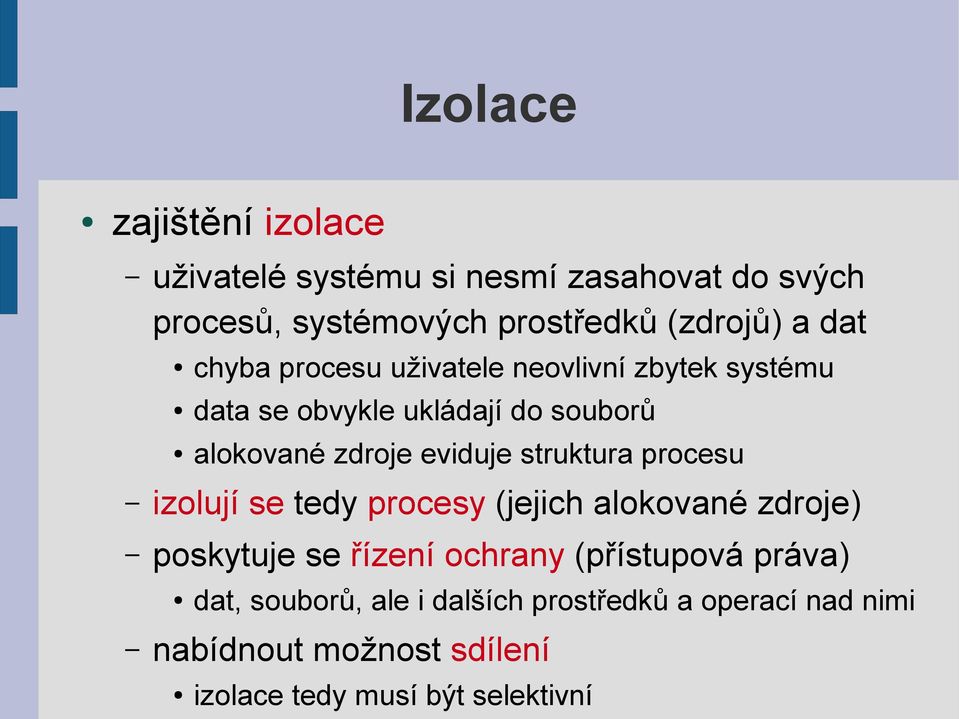 Izolace

• zajištění izolace
– uživatelé systému si nesmí zasahovat do svých procesů, systémových prostředků (zdrojů) a dat
• chyba procesu uživatele neovlivní zbytek systému
• data se obvykle ukládají do souborů
• alokované zdroje eviduje struktura procesu
– izolují se tedy procesy (jejich alokované zdroje)
– poskytuje se řízení ochrany (přístupová práva)
• dat, souborů, ale i dalších prostředků a operací nad nimi
– nabídnout možnost sdílení
• izolace tedy musí být selektivní